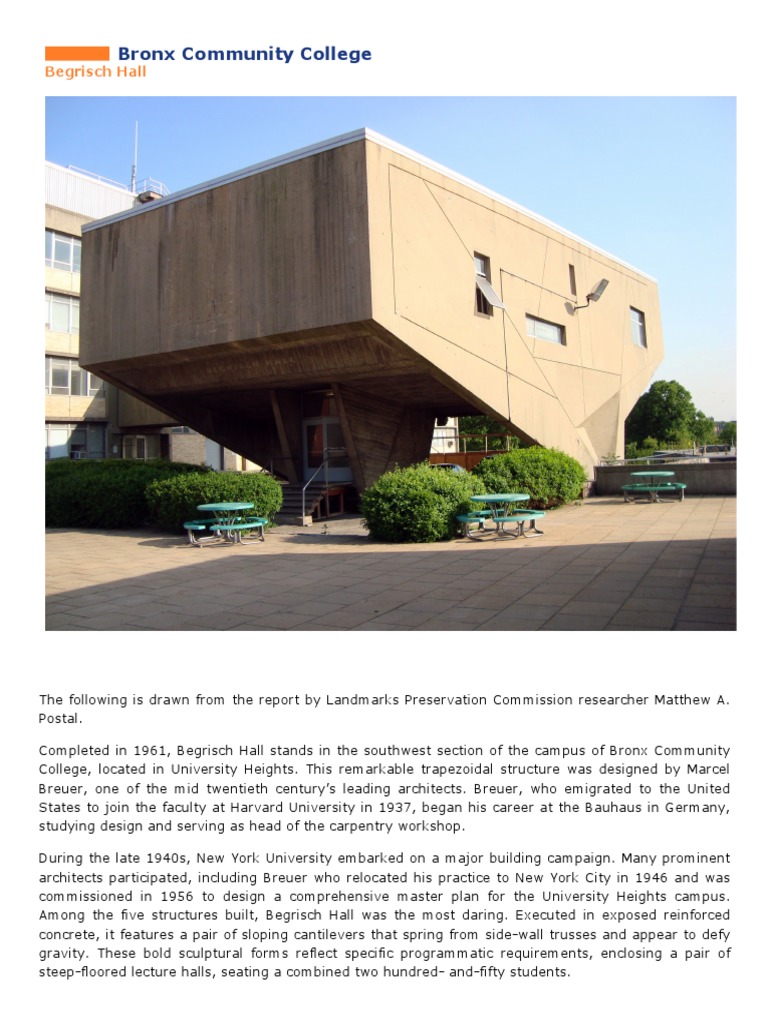 Bronx Community College
Begrisch Hall

The following is drawn from the report by Landmarks Preservation Commission researcher Matthew A. Postal.

Completed in 1961, Begrisch Hall stands in the southwest section of the campus of Bronx Community College, located in University Heights. This remarkable trapezoidal structure was designed by Marcel Breuer, one of the mid twentieth century's leading architects. Breuer, who emigrated to the United States to join the faculty at Harvard University in 1937, began his career at the Bauhaus in Germany, studying design and serving as head of the carpentry workshop.

During the late 1940s, New York University embarked on a major building campaign. Many prominent architects participated, including Breuer who relocated his practice to New York City in 1946 and was commissioned in 1956 to design a comprehensive master plan for the University Heights campus. Among the five structures built, Begrisch Hall was the most daring. Executed in exposed reinforced concrete, it features a pair of sloping cantilevers that spring from side-wall trusses and appear to defy gravity. These bold sculptural forms reflect specific programmatic requirements, enclosing a pair of steep-floored lecture halls, seating a combined two hundred- and-fifty students.